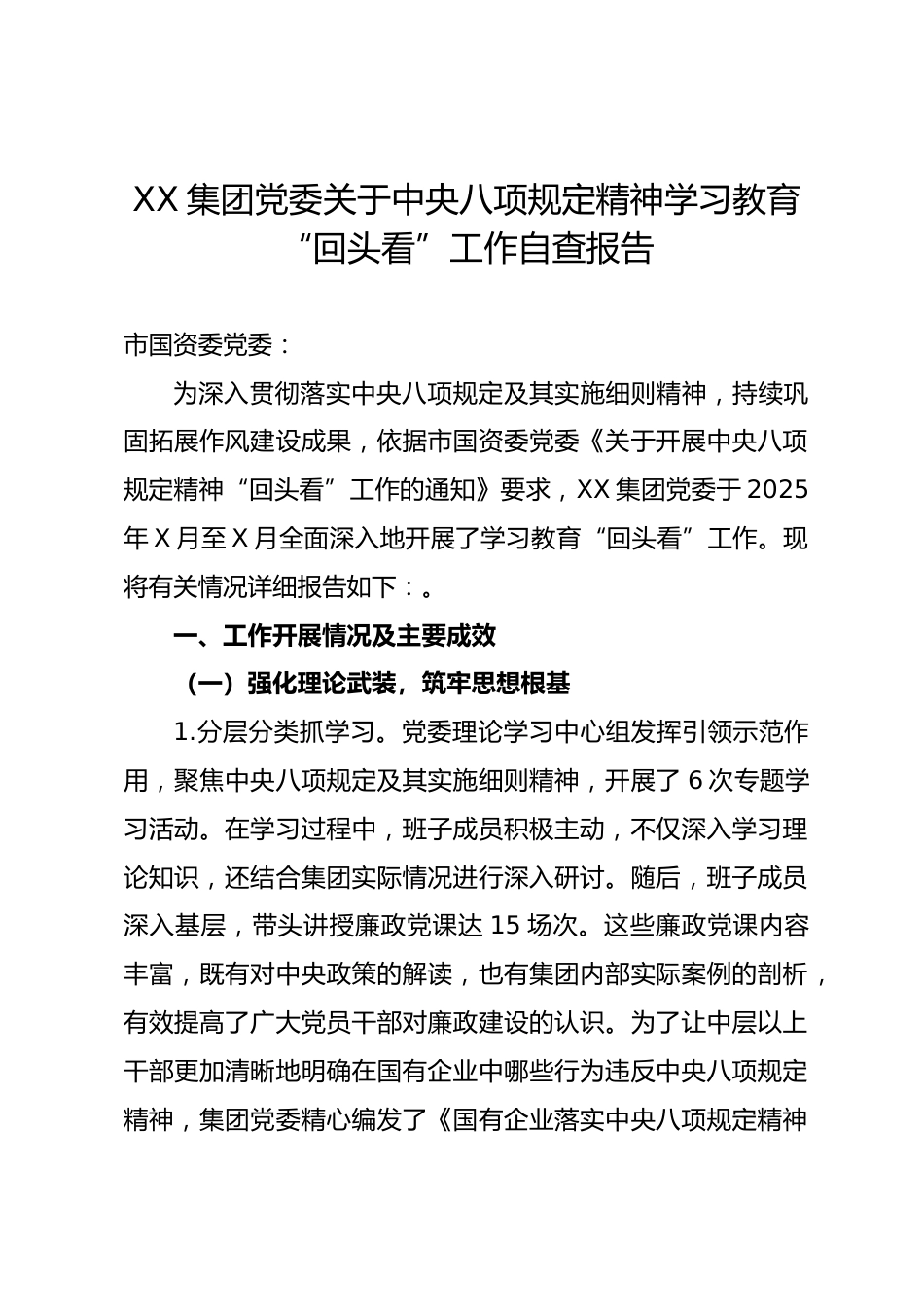 XX 集团党委关于中央八项规定精神学习教育“回头看”工作自查报告

市国资委党委：

为深入贯彻落实中央八项规定及其实施细则精神，持续巩固拓展作风建设成果，依据市国资委党委《关于开展中央八项规定精神“回头看”工作的通知》要求，XX 集团党委于 2025 年 X 月至 X 月全面深入地开展了学习教育“回头看”工作。现将有关情况详细报告如下：。

一、工作开展情况及主要成效

（一）强化理论武装，筑牢思想根基

1.分层分类抓学习。党委理论学习中心组发挥引领示范作用，聚焦中央八项规定及其实施细则精神，开展了 6 次专题学习活动。在学习过程中，班子成员积极主动，不仅深入学习理论知识，还结合集团实际情况进行深入研讨。随后，班子成员深入基层，带头讲授廉政党课达 15 场次。这些廉政党课内容丰富，既有对中央政策的解读，也有集团内部实际案例的剖析，有效提高了广大党员干部对廉政建设的认识。为了让中层以上干部更加清晰地明确在国有企业中哪些行为违反中央八项规定精神，集团党委精心编发了《国有企业落实中央八项规定精神